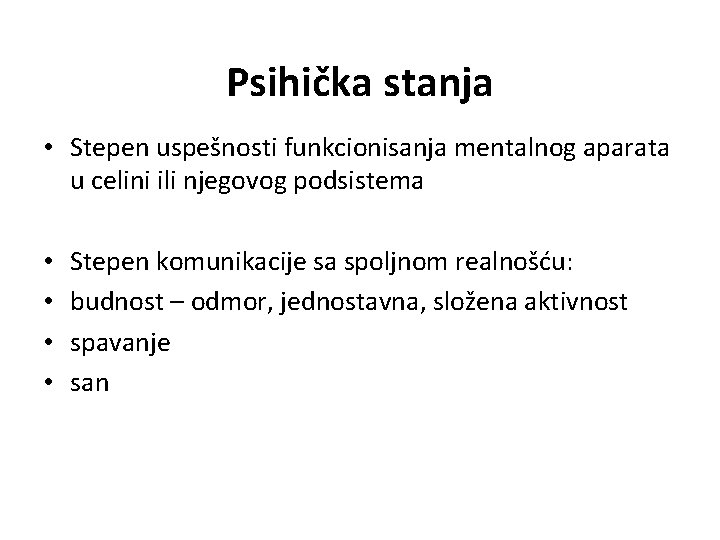 Psihička stanja

• Stepen uspešnosti funkcionisanja mentalnog aparata u celini ili njegovog podsistema

• Stepen komunikacije sa spoljnom realnošću:
• budnost – odmor, jednostavna, složena aktivnost
• spavanje
• san